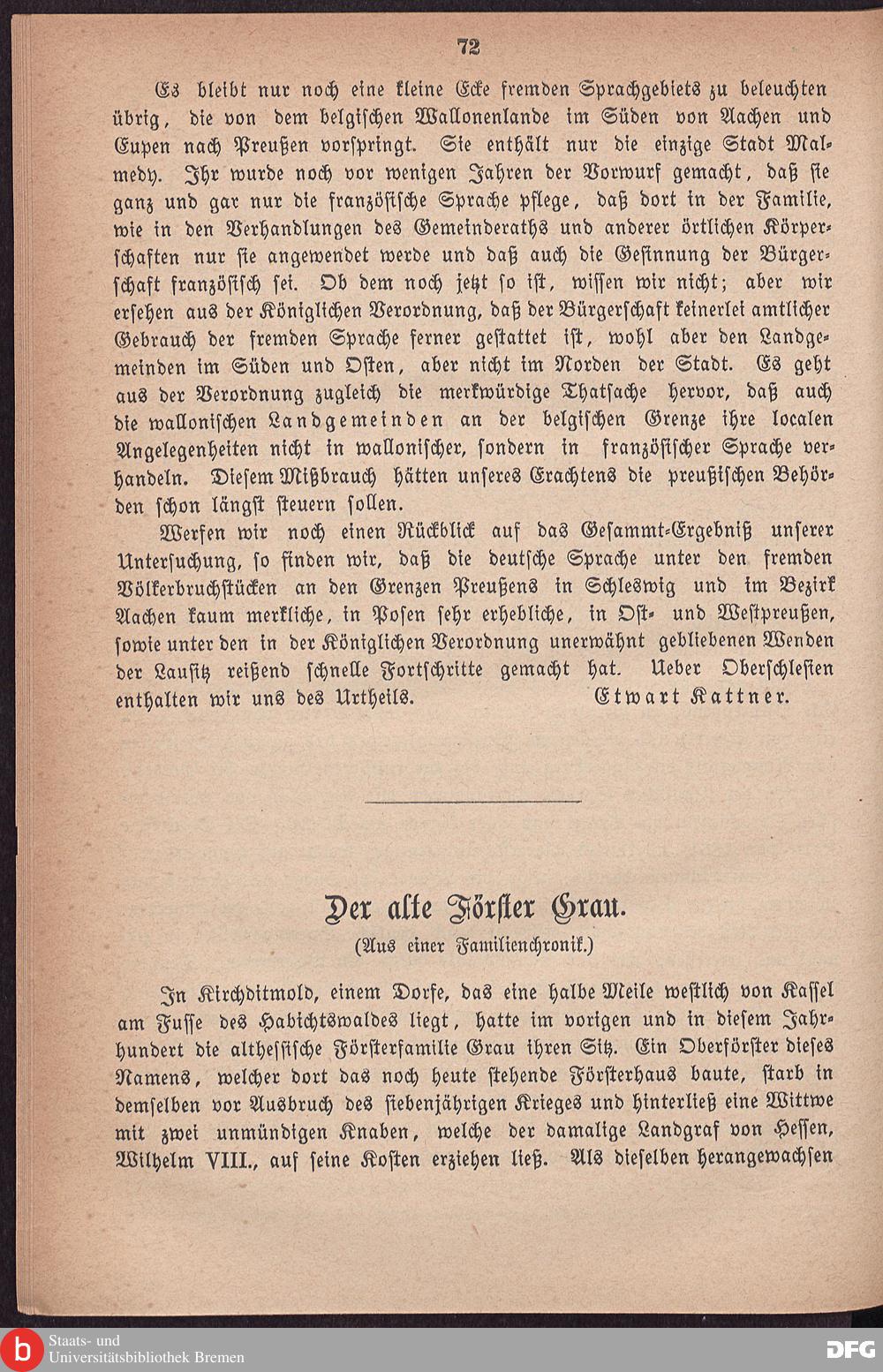 72

Es bleibt nur noch eine kleine Ecke fremden Sprachgebiets zu beleuchten übrig, die von dem belgischen Wallonenlande im Süden von Aachen und Eupen nach Preußen vorspringt. Sie enthält nur die einzige Stadt Malmedy. Ihr wurde noch vor wenigen Jahren der Vorwurf gemacht, daß sie ganz und gar nur die französische Sprache pflege, daß dort in der Familie, wie in den Verhandlungen des Gemeinderaths und anderer örtlichen Körperschaften nur sie angewendet werde und daß auch die Gesinnung der Bürgerschaft französisch sei. Ob dem noch jetzt so ist, wissen wir nicht; aber wir ersehen aus der Königlichen Verordnung, daß der Bürgerschaft keinerlei amtlicher Gebrauch der fremden Sprache ferner gestattet ist, wohl aber den Landgemeinden im Süden und Osten, aber nicht im Norden der Stadt. Es geht aus der Verordnung zugleich die merkwürdige Thatsache hervor, daß auch die wallonischen Landgemeinden an der belgischen Grenze ihre localen Angelegenheiten nicht in wallonischer, sondern in französischer Sprache verhandeln. Diesem Mißbrauch hätten unseres Erachtens die preußischen Behörden schon längst steuern sollen.

Werfen wir noch einen Rückblick auf das Gesammt-Ergebniß unserer Untersuchung, so finden wir, daß die deutsche Sprache unter den fremden Völkerbruchstücken an den Grenzen Preußens in Schleswig und im Bezirk Aachen kaum merkliche, in Posen sehr erhebliche, in Ost- und Westpreußen, sowie unter den in der Königlichen Verordnung unerwähnt gebliebenen Wenden der Lausitz reißend schnelle Fortschritte gemacht hat. Ueber Oberschlesien enthalten wir uns des Urtheils. Etwart Kattner.

Der alte Förster Grau.
(Aus einer Familienchronik.)

In Kirchditmold, einem Dorfe, das eine halbe Meile westlich von Kassel am Fusse des Habichtswaldes liegt, hatte im vorigen und in diesem Jahrhundert die althessische Försterfamilie Grau ihren Sitz. Ein Oberförster dieses Namens, welcher dort das noch heute stehende Försterhaus baute, starb in demselben vor Ausbruch des siebenjährigen Krieges und hinterließ eine Wittwe mit zwei unmündigen Knaben, welche der damalige Landgraf von Hessen, Wilhelm VIII., auf seine Kosten erziehen ließ. Als dieselben herangewachsen

Staats- und Universitätsbibliothek Bremen
DFG